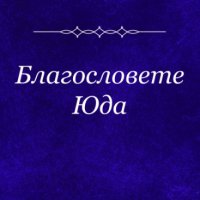 Благословете
Юда